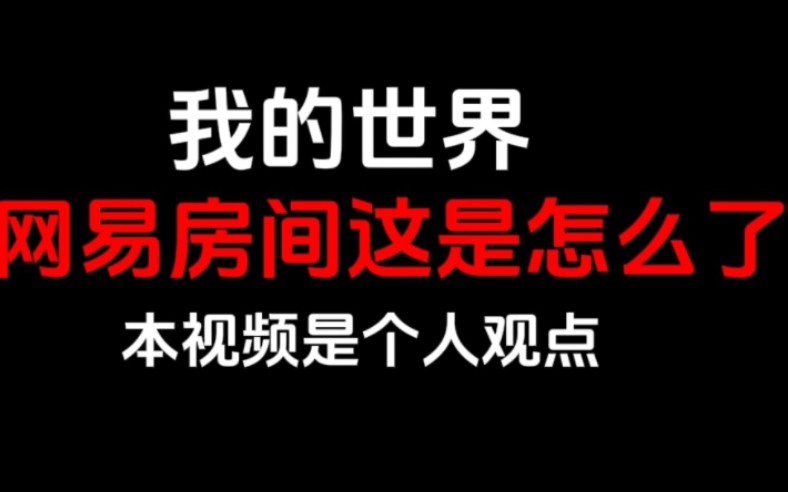 我的世界
网易房间这是怎么了
本视频是个人观点